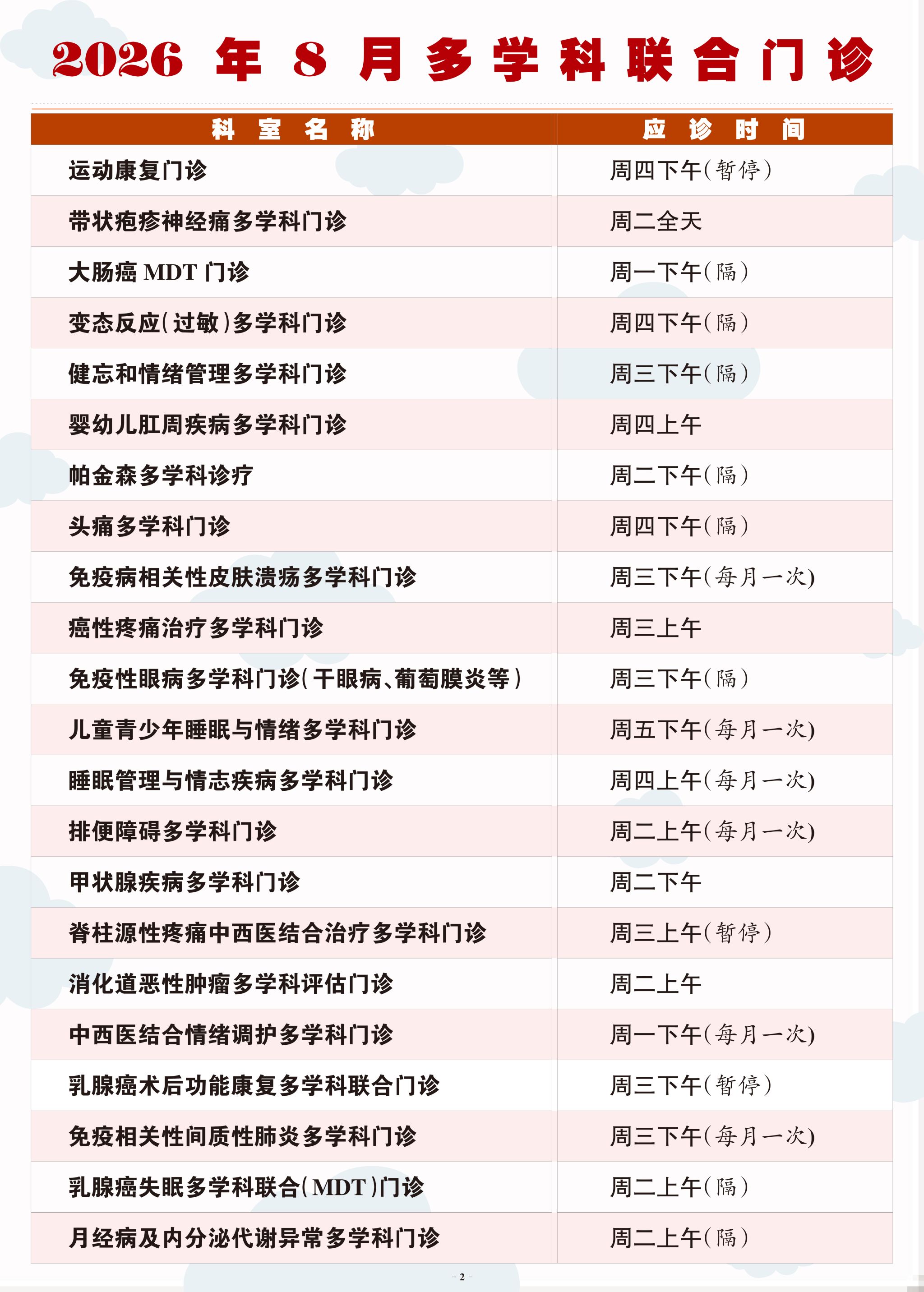 2026 年 8 月多学科联合门诊

| 科室名称 | 应诊时间 |
|---|---|
| 运动康复门诊 | 周四下午(暂停) |
| 带状疱疹神经痛多学科门诊 | 周二全天 |
| 大肠癌 MDT 门诊 | 周一下午(隔) |
| 变态反应(过敏)多学科门诊 | 周四下午(隔) |
| 健忘和情绪管理多学科门诊 | 周三下午(隔) |
| 婴幼儿肛周疾病多学科门诊 | 周四上午 |
| 帕金森多学科诊疗 | 周二下午(隔) |
| 头痛多学科门诊 | 周四下午(隔) |
| 免疫病相关性皮肤溃疡多学科门诊 | 周三下午(每月一次) |
| 癌性疼痛治疗多学科门诊 | 周三上午 |
| 免疫性眼病多学科门诊(干眼病、葡萄膜炎等) | 周三下午(隔) |
| 儿童青少年睡眠与情绪多学科门诊 | 周五下午(每月一次) |
| 睡眠管理与情志疾病多学科门诊 | 周四上午(每月一次) |
| 排便障碍多学科门诊 | 周二上午(每月一次) |
| 甲状腺疾病多学科门诊 | 周二下午 |
| 脊柱源性疼痛中西医结合治疗多学科门诊 | 周三上午(暂停) |
| 消化道恶性肿瘤多学科评估门诊 | 周二上午 |
| 中西医结合情绪调护多学科门诊 | 周一下午(每月一次) |
| 乳腺癌术后功能康复多学科联合门诊 | 周三下午(暂停) |
| 免疫相关性间质性肺炎多学科门诊 | 周三下午(每月一次) |
| 乳腺癌失眠多学科联合(MDT)门诊 | 周二上午(隔) |
| 月经病及内分泌代谢异常多学科门诊 | 周二上午(隔) |

- 2 -